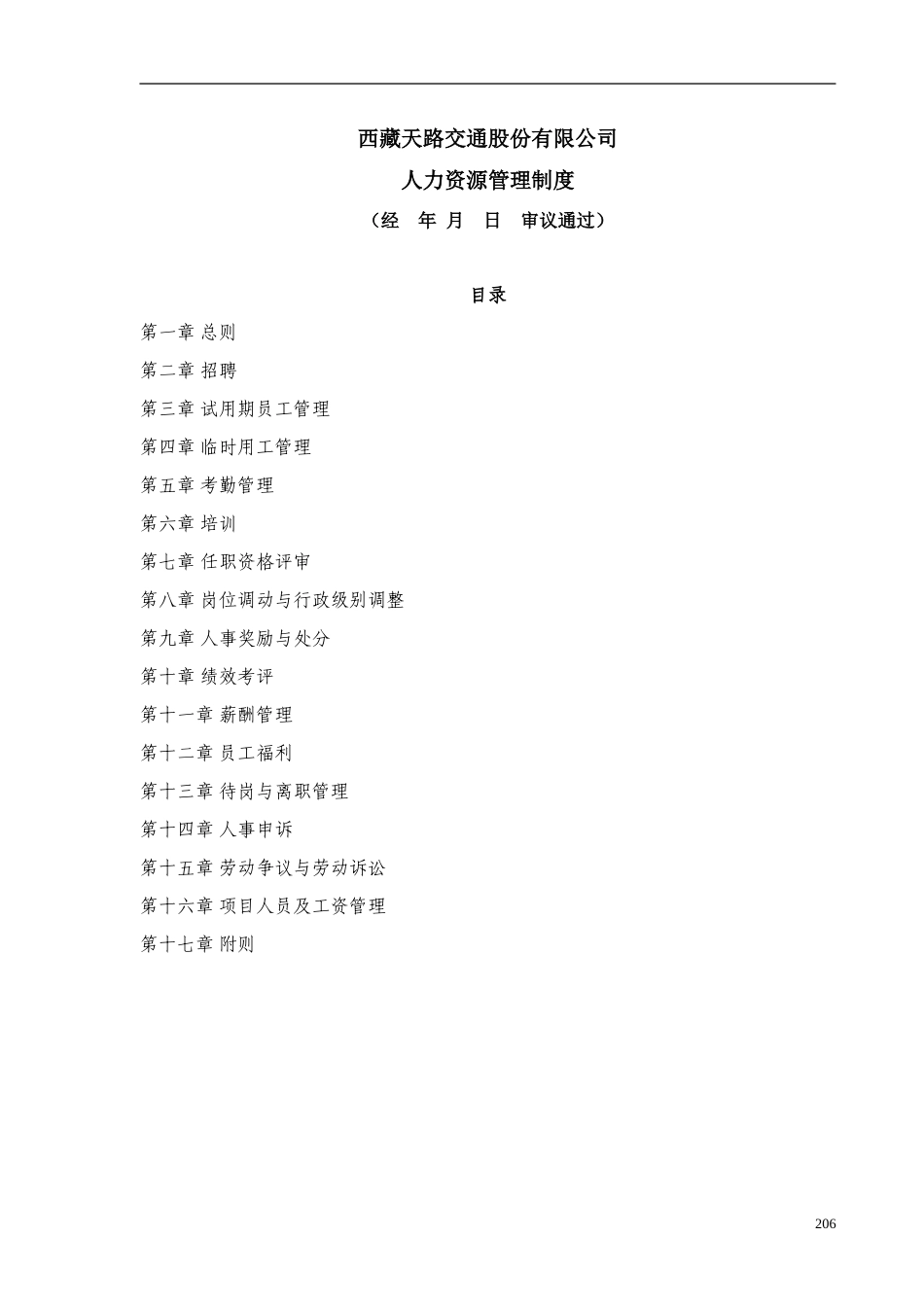 西藏天路交通股份有限公司

人力资源管理制度

（经 年 月 日 审议通过）

目录

第一章 总则

第二章 招聘

第三章 试用期员工管理

第四章 临时用工管理

第五章 考勤管理

第六章 培训

第七章 任职资格评审

第八章 岗位调动与行政级别调整

第九章 人事奖励与处分

第十章 绩效考评

第十一章 薪酬管理

第十二章 员工福利

第十三章 待岗与离职管理

第十四章 人事申诉

第十五章 劳动争议与劳动诉讼

第十六章 项目人员及工资管理

第十七章 附则

206